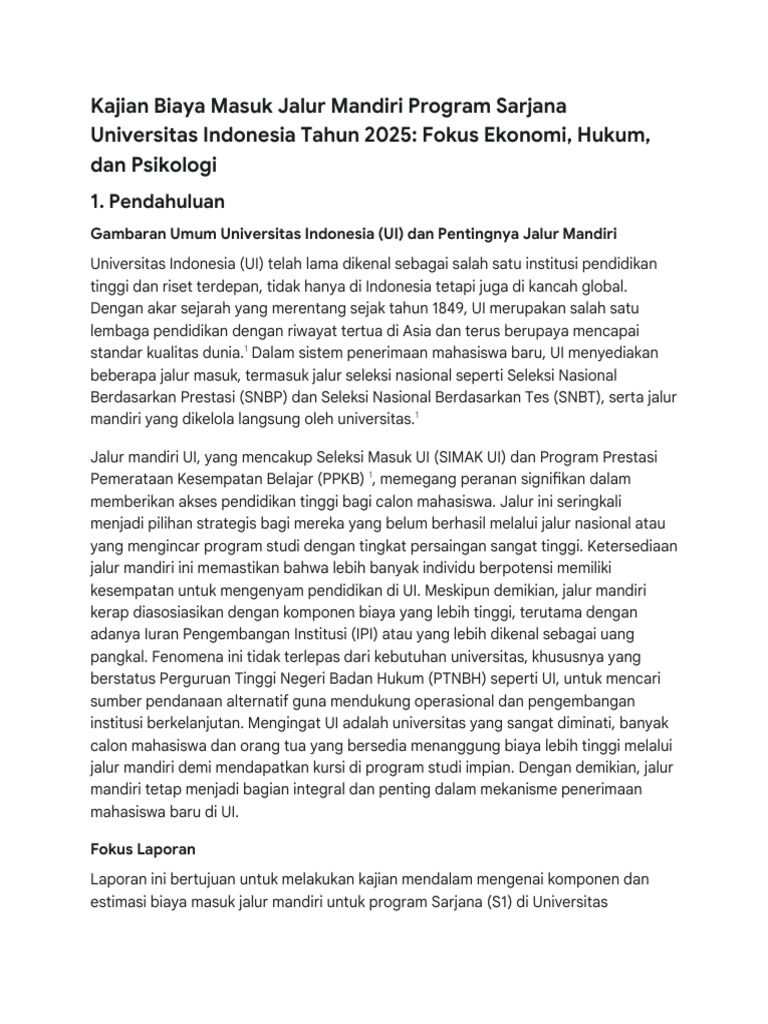 Kajian Biaya Masuk Jalur Mandiri Program Sarjana Universitas Indonesia Tahun 2025: Fokus Ekonomi, Hukum, dan Psikologi

1. Pendahuluan

Gambaran Umum Universitas Indonesia (UI) dan Pentingnya Jalur Mandiri

Universitas Indonesia (UI) telah lama dikenal sebagai salah satu institusi pendidikan tinggi dan riset terdepan, tidak hanya di Indonesia tetapi juga di kancah global. Dengan akar sejarah yang merentang sejak tahun 1849, UI merupakan salah satu lembaga pendidikan dengan riwayat tertua di Asia dan terus berupaya mencapai standar kualitas dunia.$^1$ Dalam sistem penerimaan mahasiswa baru, UI menyediakan beberapa jalur masuk, termasuk jalur seleksi nasional seperti Seleksi Nasional Berdasarkan Prestasi (SNBP) dan Seleksi Nasional Berdasarkan Tes (SNBT), serta jalur mandiri yang dikelola langsung oleh universitas.$^1$

Jalur mandiri UI, yang mencakup Seleksi Masuk UI (SIMAK UI) dan Program Prestasi Pemerataan Kesempatan Belajar (PPKB) $^1$, memegang peranan signifikan dalam memberikan akses pendidikan tinggi bagi calon mahasiswa. Jalur ini seringkali menjadi pilihan strategis bagi mereka yang belum berhasil melalui jalur nasional atau yang mengincar program studi dengan tingkat persaingan sangat tinggi. Ketersediaan jalur mandiri ini memastikan bahwa lebih banyak individu berpotensi memiliki kesempatan untuk mengenyam pendidikan di UI. Meskipun demikian, jalur mandiri kerap diasosiasikan dengan komponen biaya yang lebih tinggi, terutama dengan adanya Iuran Pengembangan Institusi (IPI) atau yang lebih dikenal sebagai uang pangkal. Fenomena ini tidak terlepas dari kebutuhan universitas, khususnya yang berstatus Perguruan Tinggi Negeri Badan Hukum (PTNBH) seperti UI, untuk mencari sumber pendanaan alternatif guna mendukung operasional dan pengembangan institusi berkelanjutan. Mengingat UI adalah universitas yang sangat diminati, banyak calon mahasiswa dan orang tua yang bersedia menanggung biaya lebih tinggi melalui jalur mandiri demi mendapatkan kursi di program studi impian. Dengan demikian, jalur mandiri tetap menjadi bagian integral dan penting dalam mekanisme penerimaan mahasiswa baru di UI.

Fokus Laporan

Laporan ini bertujuan untuk melakukan kajian mendalam mengenai komponen dan estimasi biaya masuk jalur mandiri untuk program Sarjana (S1) di Universitas